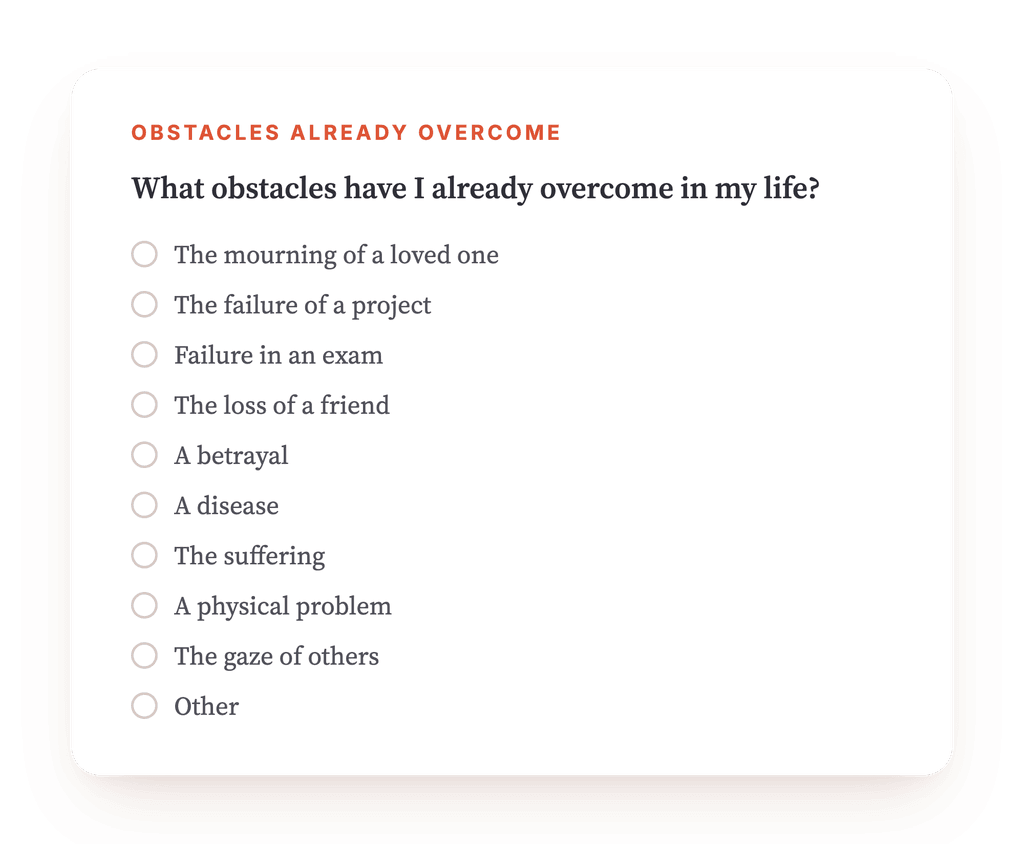 OBSTACLES ALREADY OVERCOME

What obstacles have I already overcome in my life?

The mourning of a loved one
The failure of a project
Failure in an exam
The loss of a friend
A betrayal
A disease
The suffering
A physical problem
The gaze of others
Other